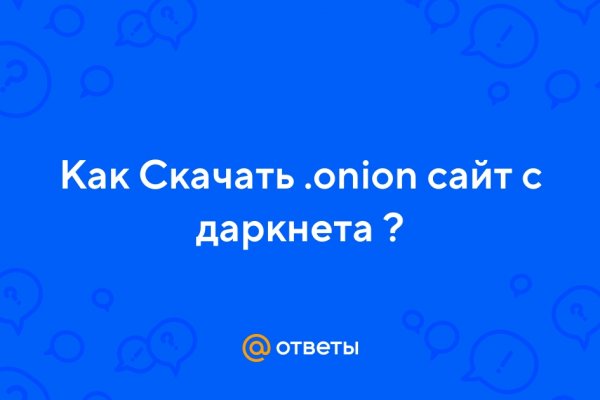 Как Скачать .onion сайт с даркнета ?

@ ответы